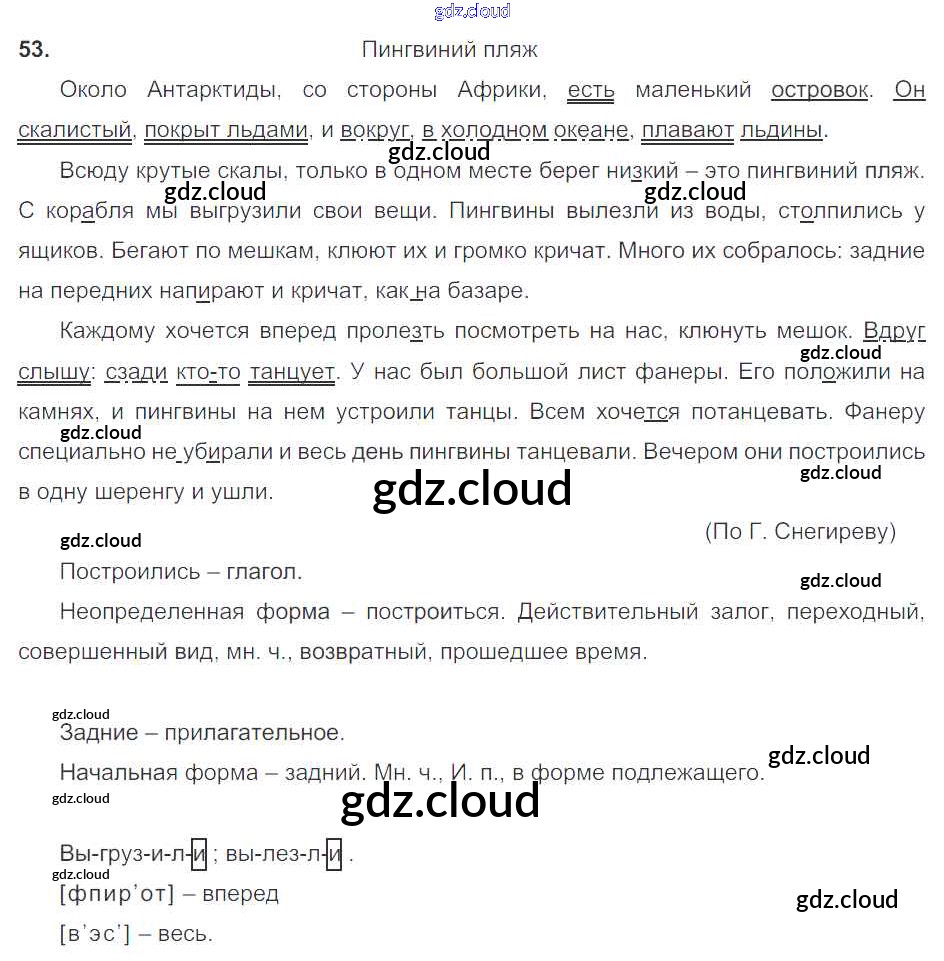 gdz.cloud

53. Пингвиний пляж

Около Антарктиды, со стороны Африки, есть маленький островок. Он скалистый, покрыт льдами, и вокруг, в холодном океане, плавают льдины.

gdz.cloud

Всюду крутые скалы, только в одном месте берег низкий – это пингвиний пляж. С корабля мы выгрузили свои вещи. Пингвины вылезли из воды, столпились у ящиков. Бегают по мешкам, клюют их и громко кричат. Много их собралось: задние на передних напирают и кричат, как на базаре.

gdz.cloud gdz.cloud

Каждому хочется вперед пролезть посмотреть на нас, клюнуть мешок. Вдруг слышу: сзади кто-то танцует. У нас был большой лист фанеры. Его положили на камнях, и пингвины на нем устроили танцы. Всем хочется потанцевать. Фанеру специально не убирали и весь день пингвины танцевали. Вечером они построились в одну шеренгу и ушли.

gdz.cloud gdz.cloud gdz.cloud gdz.cloud

(По Г. Снегиреву)

gdz.cloud

Построились – глагол.

gdz.cloud

Неопределенная форма – построиться. Действительный залог, переходный, совершенный вид, мн. ч., возвратный, прошедшее время.

gdz.cloud

Задние – прилагательное.

gdz.cloud

Начальная форма – задний. Мн. ч., И. п., в форме подлежащего.

gdz.cloud gdz.cloud

Вы-груз-и-л-и ; вы-лез-л-и .

gdz.cloud

[фпир'от] – вперед

gdz.cloud

[в'эс'] – весь.